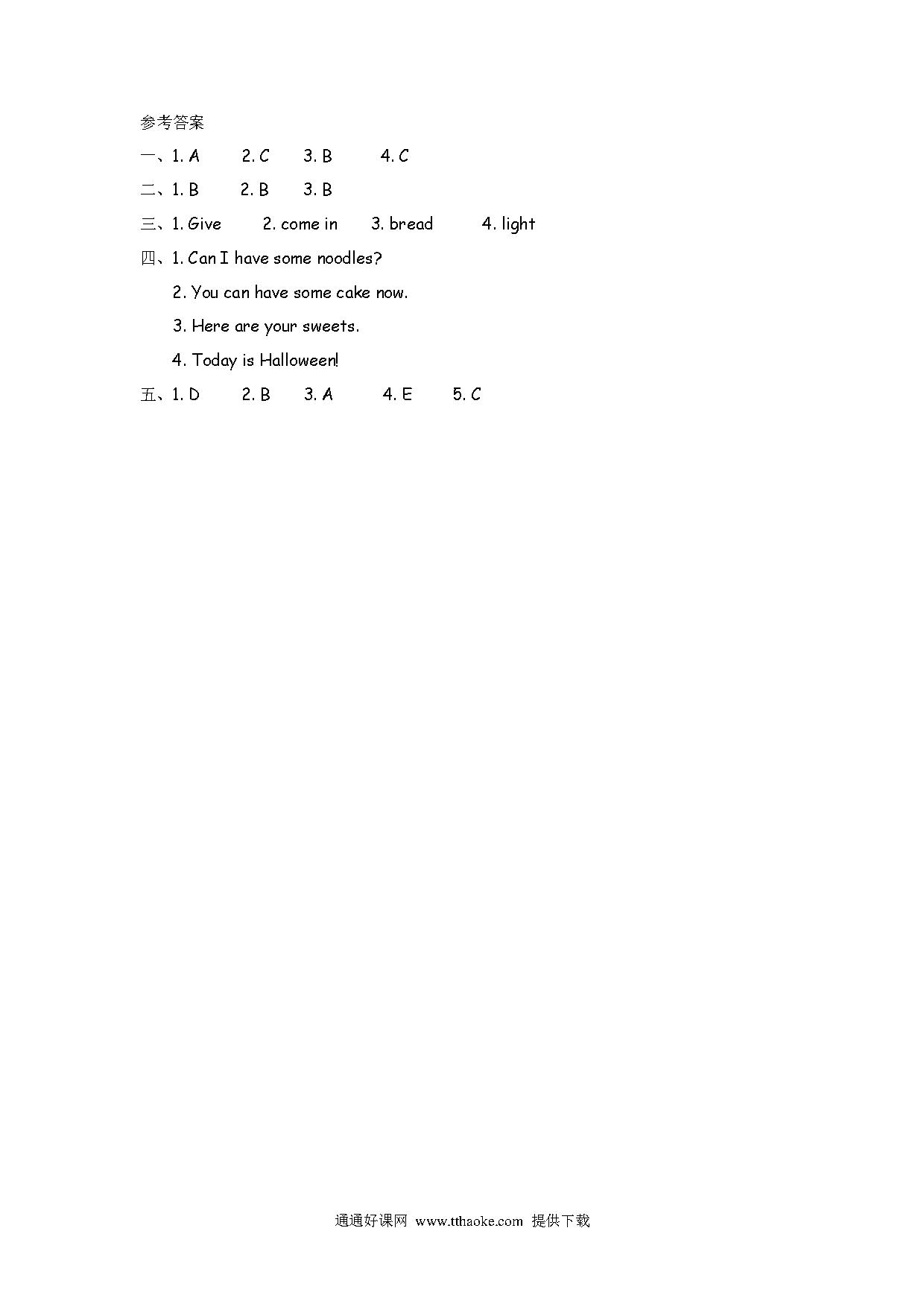 参考答案

一、1. A　2. C　3. B　4. C

二、1. B　2. B　3. B

三、1. Give　2. come in　3. bread　4. light

四、1. Can I have some noodles?

2. You can have some cake now.

3. Here are your sweets.

4. Today is Halloween!

五、1. D　2. B　3. A　4. E　5. C

通通好课网 www.tthaoke.com 提供下载